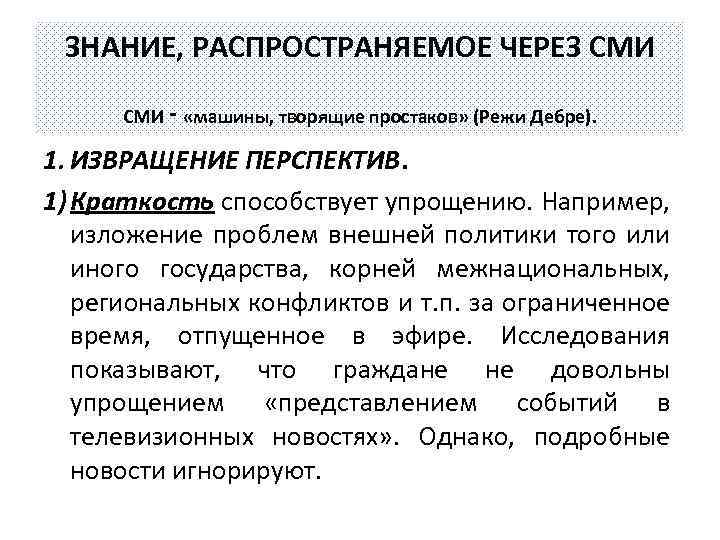 ЗНАНИЕ, РАСПРОСТРАНЯЕМОЕ ЧЕРЕЗ СМИ

СМИ - «машины, творящие простаков» (Режи Дебре).

1. ИЗВРАЩЕНИЕ ПЕРСПЕКТИВ.

1) Краткость способствует упрощению. Например, изложение проблем внешней политики того или иного государства, корней межнациональных, региональных конфликтов и т.п. за ограниченное время, отпущенное в эфире. Исследования показывают, что граждане не довольны упрощением «представлением событий в телевизионных новостях». Однако, подробные новости игнорируют.